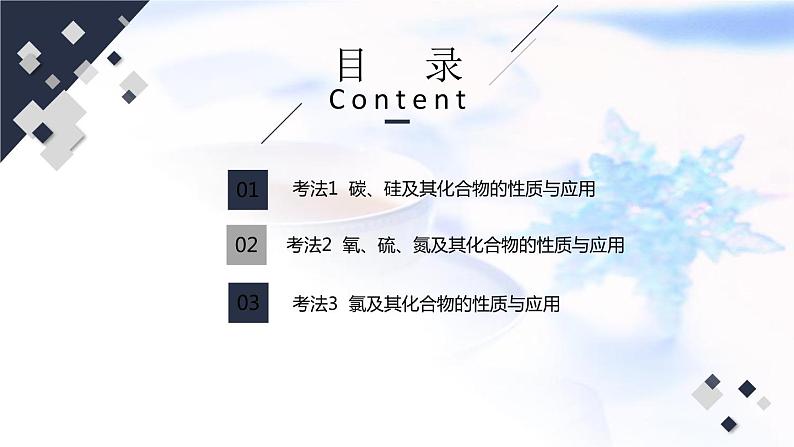 目 录
Content

01 考法1 碳、硅及其化合物的性质与应用

02 考法2 氧、硫、氮及其化合物的性质与应用

03 考法3 氯及其化合物的性质与应用